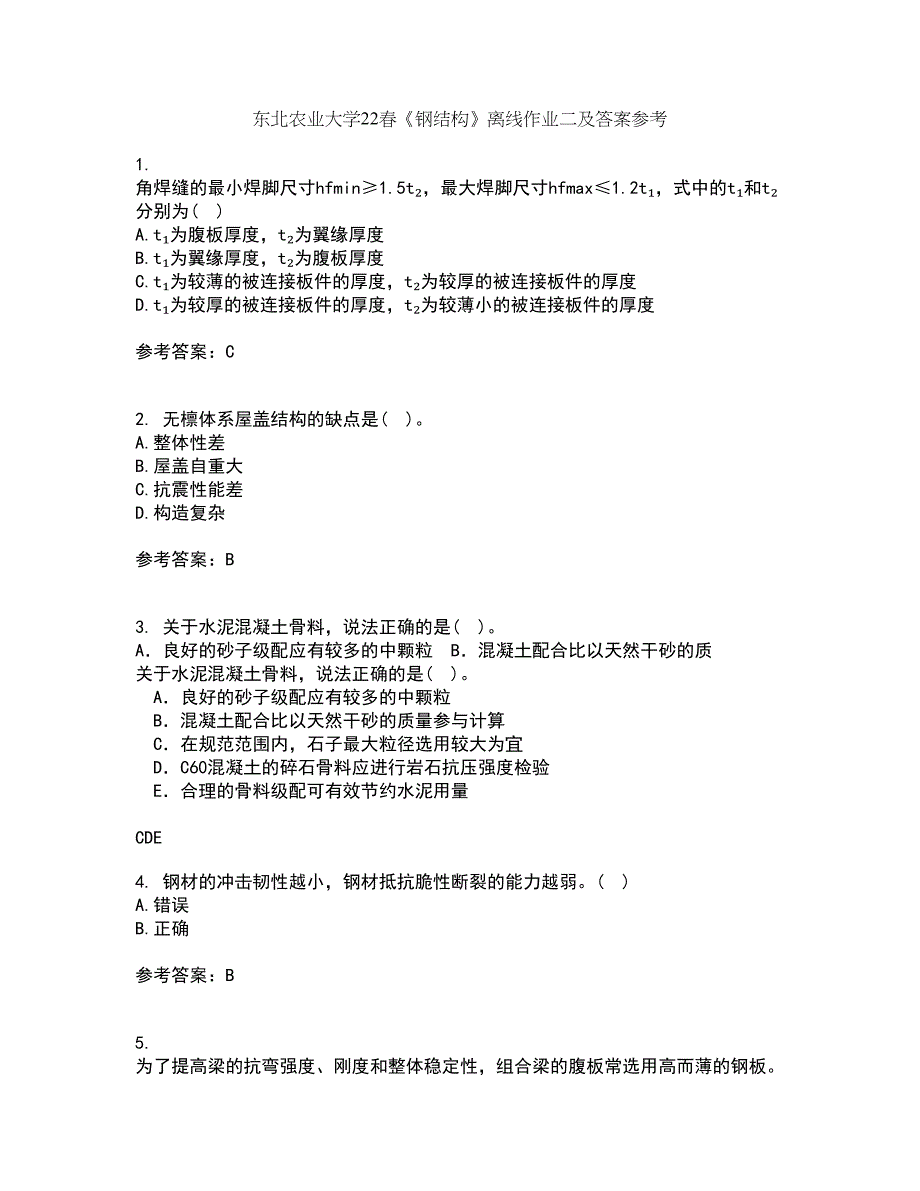 东北农业大学22春《钢结构》离线作业二及答案参考

1.
角焊缝的最小焊脚尺寸hfmin≥1.5$t_2$，最大焊脚尺寸hfmax≤1.2$t_1$，式中的$t_1$和$t_2$分别为（ ）
A.$t_1$为腹板厚度，$t_2$为翼缘厚度
B.$t_1$为翼缘厚度，$t_2$为腹板厚度
C.$t_1$为较薄的被连接板件的厚度，$t_2$为较厚的被连接板件的厚度
D.$t_1$为较厚的被连接板件的厚度，$t_2$为较薄小的被连接板件的厚度

参考答案：C

2. 无檩体系屋盖结构的缺点是（ ）。
A.整体性差
B.屋盖自重大
C.抗震性能差
D.构造复杂

参考答案：B

3. 关于水泥混凝土骨料，说法正确的是（ ）。
A．良好的砂子级配应有较多的中颗粒 B．混凝土配合比以天然干砂的质
关于水泥混凝土骨料，说法正确的是（ ）。
A．良好的砂子级配应有较多的中颗粒
B．混凝土配合比以天然干砂的质量参与计算
C．在规范范围内，石子最大粒径选用较大为宜
D．C60混凝土的碎石骨料应进行岩石抗压强度检验
E．合理的骨料级配可有效节约水泥用量

CDE

4. 钢材的冲击韧性越小，钢材抵抗脆性断裂的能力越弱。（ ）
A.错误
B.正确

参考答案：B

5.
为了提高梁的抗弯强度、刚度和整体稳定性，组合梁的腹板常选用高而薄的钢板。